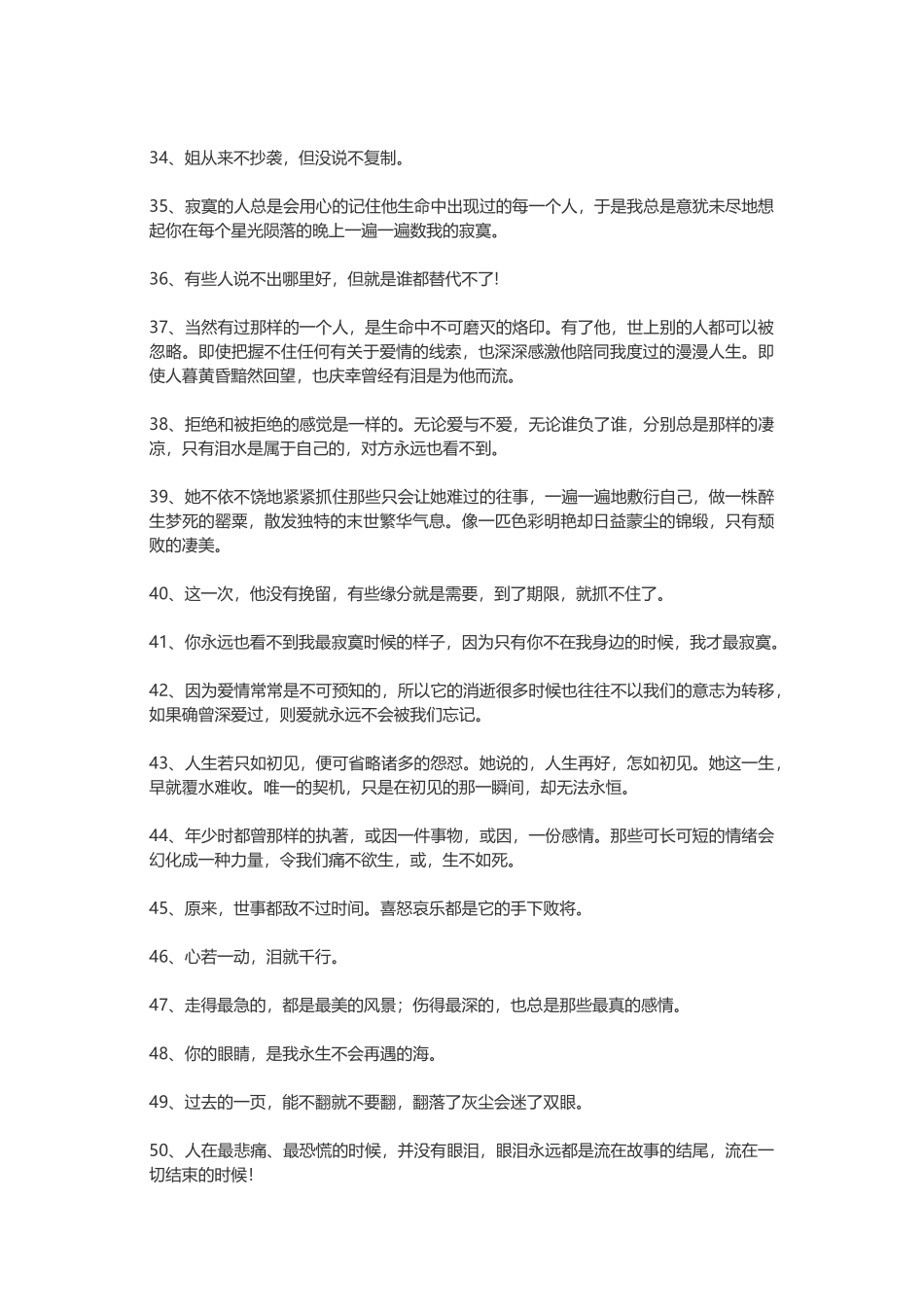 34、姐从来不抄袭，但没说不复制。

35、寂寞的人总是会用心的记住他生命中出现过的每一个人，于是我总是意犹未尽地想起你在每个星光陨落的晚上一遍一遍数我的寂寞。

36、有些人说不出哪里好，但就是谁都替代不了!

37、当然有过那样的一个人，是生命中不可磨灭的烙印。有了他，世上别的人都可以被忽略。即使把握不住任何有关于爱情的线索，也深深感激他陪同我度过的漫漫人生。即使人暮黄昏黯然回望，也庆幸曾经有泪是为他而流。

38、拒绝和被拒绝的感觉是一样的。无论爱与不爱，无论谁负了谁，分别总是那样的凄凉，只有泪水是属于自己的，对方永远也看不到。

39、她不依不饶地紧紧抓住那些只会让她难过的往事，一遍一遍地敷衍自己，做一株醉生梦死的罂粟，散发独特的末世繁华气息。像一匹色彩明艳却日益蒙尘的锦缎，只有颓败的凄美。

40、这一次，他没有挽留，有些缘分就是需要，到了期限，就抓不住了。

41、你永远也看不到我最寂寞时候的样子，因为只有你不在我身边的时候，我才最寂寞。

42、因为爱情常常是不可预知的，所以它的消逝很多时候也往往不以我们的意志为转移，如果确曾深爱过，则爱就永远不会被我们忘记。

43、人生若只如初见，便可省略诸多的怨怼。她说的，人生再好，怎如初见。她这一生，早就覆水难收。唯一的契机，只是在初见的那一瞬间，却无法永恒。

44、年少时都曾那样的执著，或因一件事物，或因，一份感情。那些可长可短的情绪会幻化成一种力量，令我们痛不欲生，或，生不如死。

45、原来，世事都敌不过时间。喜怒哀乐都是它的手下败将。

46、心若一动，泪就千行。

47、走得最急的，都是最美的风景；伤得最深的，也总是那些最真的感情。

48、你的眼睛，是我永生不会再遇的海。

49、过去的一页，能不翻就不要翻，翻落了灰尘会迷了双眼。

50、人在最悲痛、最恐慌的时候，并没有眼泪，眼泪永远都是流在故事的结尾，流在一切结束的时候!